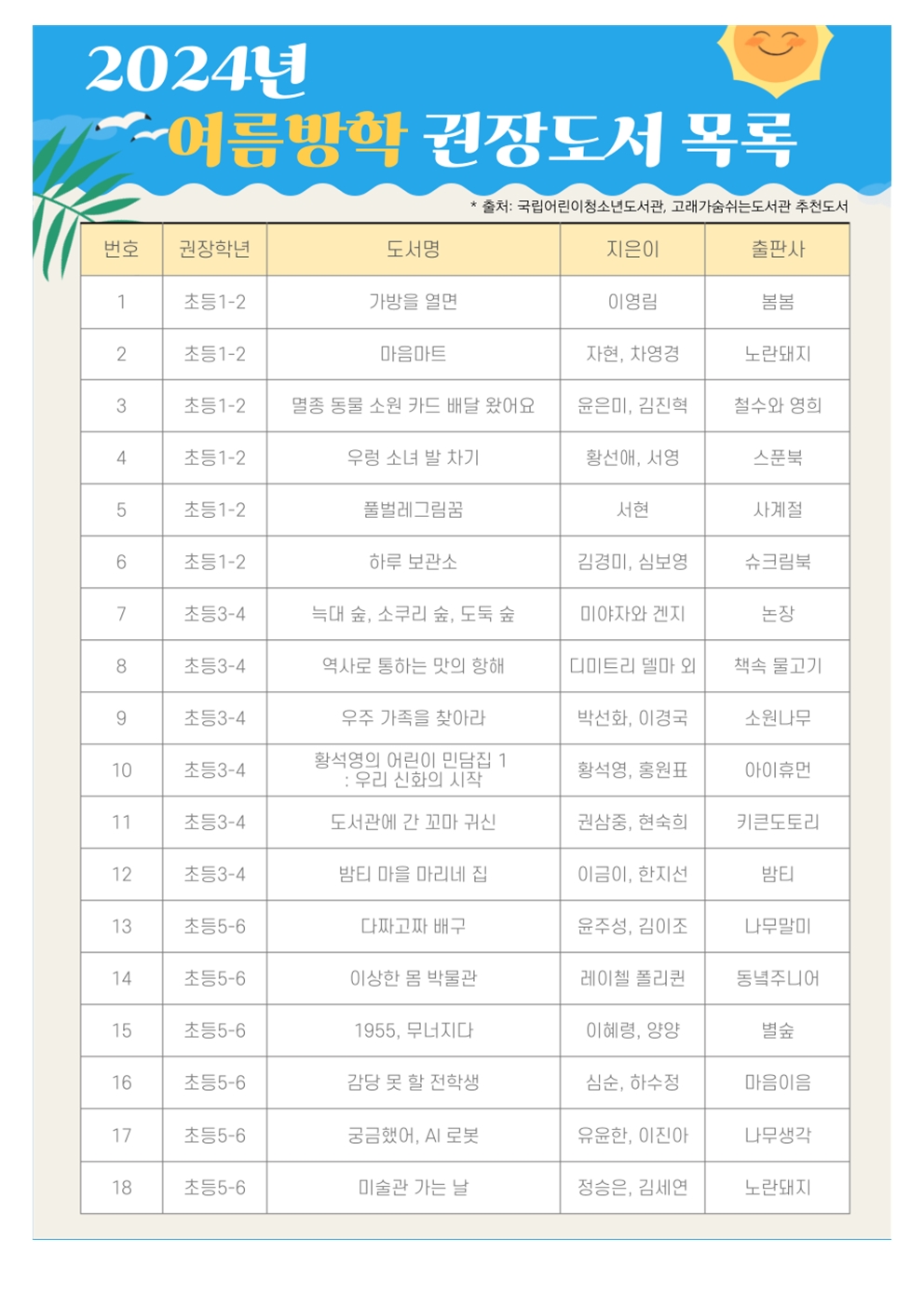 2024년

여름방학 권장도서 목록

* 출처: 국립어린이청소년도서관, 고래가숨쉬는도서관 추천도서

| 번호 | 권장학년 | 도서명 | 지은이 | 출판사 |
|---|---|---|---|---|
| 1 | 초등1-2 | 가방을 열면 | 이영림 | 봄봄 |
| 2 | 초등1-2 | 마음마트 | 자현, 차영경 | 노란돼지 |
| 3 | 초등1-2 | 멸종 동물 소원 카드 배달 왔어요 | 윤은미, 김진혁 | 철수와 영희 |
| 4 | 초등1-2 | 우렁 소녀 발 차기 | 황선애, 서영 | 스푼북 |
| 5 | 초등1-2 | 풀벌레그림꿈 | 서현 | 사계절 |
| 6 | 초등1-2 | 하루 보관소 | 김경미, 심보영 | 슈크림북 |
| 7 | 초등3-4 | 늑대 숲, 소쿠리 숲, 도둑 숲 | 미야자와 겐지 | 논장 |
| 8 | 초등3-4 | 역사로 통하는 맛의 항해 | 디미트리 델마 외 | 책속 물고기 |
| 9 | 초등3-4 | 우주 가족을 찾아라 | 박선화, 이경국 | 소원나무 |
| 10 | 초등3-4 | 황석영의 어린이 민담집 1 : 우리 신화의 시작 | 황석영, 홍원표 | 아이휴먼 |
| 11 | 초등3-4 | 도서관에 간 꼬마 귀신 | 권삼중, 현숙희 | 키큰도토리 |
| 12 | 초등3-4 | 밤티 마을 마리네 집 | 이금이, 한지선 | 밤티 |
| 13 | 초등5-6 | 다짜고짜 배구 | 윤주성, 김이조 | 나무말미 |
| 14 | 초등5-6 | 이상한 몸 박물관 | 레이첼 폴리퀸 | 동녘주니어 |
| 15 | 초등5-6 | 1955, 무너지다 | 이혜령, 양양 | 별숲 |
| 16 | 초등5-6 | 감당 못 할 전학생 | 심순, 하수정 | 마음이음 |
| 17 | 초등5-6 | 궁금했어, AI 로봇 | 유윤한, 이진아 | 나무생각 |
| 18 | 초등5-6 | 미술관 가는 날 | 정승은, 김세연 | 노란돼지 |